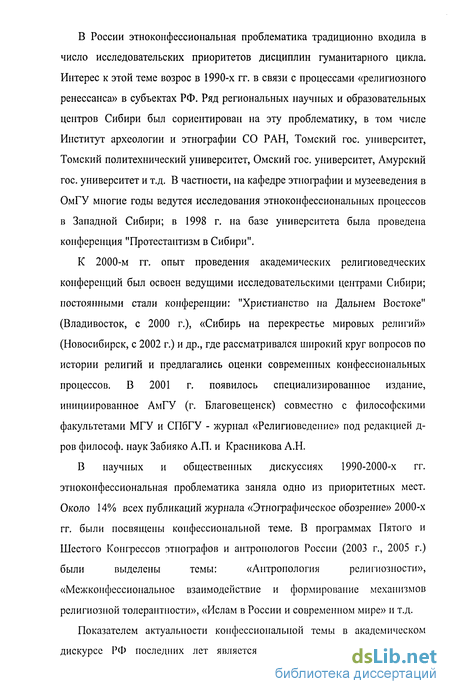 В России этноконфессиональная проблематика традиционно входила в число исследовательских приоритетов дисциплин гуманитарного цикла. Интерес к этой теме возрос в 1990-х гг. в связи с процессами «религиозного ренессанса» в субъектах РФ. Ряд региональных научных и образовательных центров Сибири был сориентирован на эту проблематику, в том числе Институт археологии и этнографии СО РАН, Томский гос. университет, Томский политехнический университет, Омский гос. университет, Амурский гос. университет и т.д. В частности, на кафедре этнографии и музееведения в ОмГУ многие годы ведутся исследования этноконфессиональных процессов в Западной Сибири; в 1998 г. на базе университета была проведена конференция "Протестантизм в Сибири".

К 2000-м гг. опыт проведения академических религиоведческих конференций был освоен ведущими исследовательскими центрами Сибири; постоянными стали конференции: "Христианство на Дальнем Востоке" (Владивосток, с 2000 г.), «Сибирь на перекрестье мировых религий» (Новосибирск, с 2002 г.) и др., где рассматривался широкий круг вопросов по истории религий и предлагались оценки современных конфессиональных процессов. В 2001 г. появилось специализированное издание, инициированное АмГУ (г. Благовещенск) совместно с философскими факультетами МГУ и СПбГУ - журнал «Религиоведение» под редакцией д-ров философ. наук Забияко А.П. и Красникова А.Н.

В научных и общественных дискуссиях 1990-2000-х гг. этноконфессиональная проблематика заняла одно из приоритетных мест. Около 14% всех публикаций журнала «Этнографическое обозрение» 2000-х гг. были посвящены конфессиональной теме. В программах Пятого и Шестого Конгрессов этнографов и антропологов России (2003 г., 2005 г.) были выделены темы: «Антропология религиозности», «Межконфессиональное взаимодействие и формирование механизмов религиозной толерантности», «Ислам в России и современном мире» и т.д.

Показателем актуальности конфессиональной темы в академическом дискурсе РФ последних лет является

dsLib.net
библиотека диссертаций